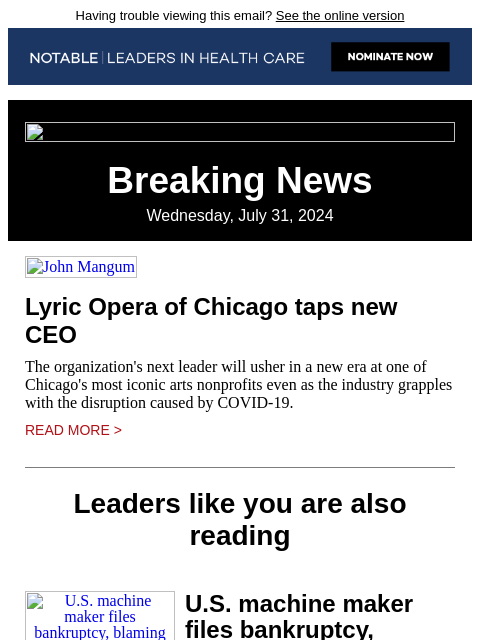 Having trouble viewing this email? See the online version

NOTABLE | LEADERS IN HEALTH CARE

NOMINATE NOW

Breaking News

Wednesday, July 31, 2024

John Mangum

Lyric Opera of Chicago taps new CEO

The organization's next leader will usher in a new era at one of Chicago's most iconic arts nonprofits even as the industry grapples with the disruption caused by COVID-19.

READ MORE >

Leaders like you are also reading

U.S. machine maker files bankruptcy, blaming

U.S. machine maker files bankruptcy,